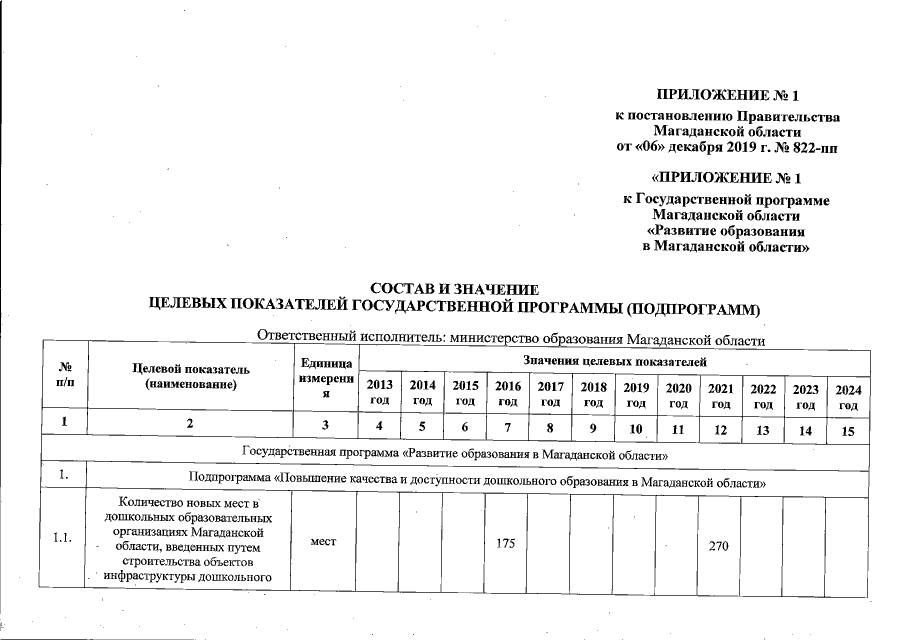 ПРИЛОЖЕНИЕ № 1
к постановлению Правительства
Магаданской области
от «06» декабря 2019 г. № 822-пп

«ПРИЛОЖЕНИЕ № 1
к Государственной программе
Магаданской области
«Развитие образования
в Магаданской области»

СОСТАВ И ЗНАЧЕНИЕ
ЦЕЛЕВЫХ ПОКАЗАТЕЛЕЙ ГОСУДАРСТВЕННОЙ ПРОГРАММЫ (ПОДПРОГРАММ)

Ответственный исполнитель: министерство образования Магаданской области

| № п/п | Целевой показатель (наименование) | Единица измерения | Значения целевых показателей | | | | | | | | | | | |
|---|---|---|---|---|---|---|---|---|---|---|---|---|---|---|
| | | | 2013 год | 2014 год | 2015 год | 2016 год | 2017 год | 2018 год | 2019 год | 2020 год | 2021 год | 2022 год | 2023 год | 2024 год |
| 1 | 2 | 3 | 4 | 5 | 6 | 7 | 8 | 9 | 10 | 11 | 12 | 13 | 14 | 15 |
| Государственная программа «Развитие образования в Магаданской области» | | | | | | | | | | | | | | |
| 1. | Подпрограмма «Повышение качества и доступности дошкольного образования в Магаданской области» | | | | | | | | | | | | | |
| 1.1. | Количество новых мест в дошкольных образовательных организациях Магаданской области, введенных путем строительства объектов инфраструктуры дошкольного | мест | | | | 175 | | | | | 270 | | | |